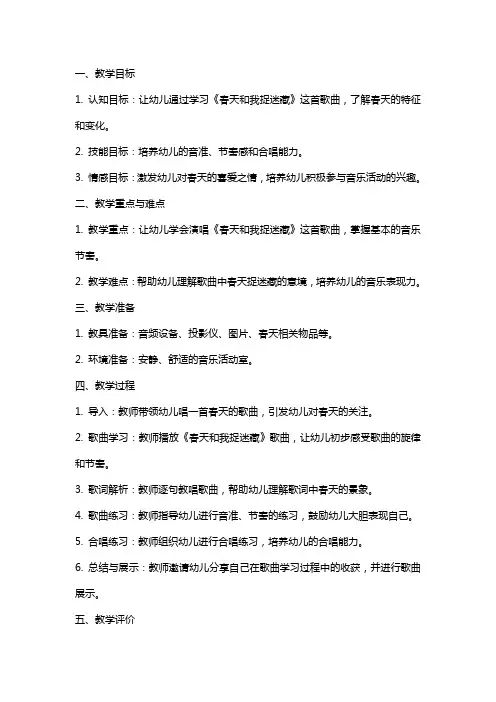 一、教学目标

1. 认知目标：让幼儿通过学习《春天和我捉迷藏》这首歌曲，了解春天的特征和变化。

2. 技能目标：培养幼儿的音准、节奏感和合唱能力。

3. 情感目标：激发幼儿对春天的喜爱之情，培养幼儿积极参与音乐活动的兴趣。

二、教学重点与难点

1. 教学重点：让幼儿学会演唱《春天和我捉迷藏》这首歌曲，掌握基本的音乐节奏。

2. 教学难点：帮助幼儿理解歌曲中春天捉迷藏的意境，培养幼儿的音乐表现力。

三、教学准备

1. 教具准备：音频设备、投影仪、图片、春天相关物品等。

2. 环境准备：安静、舒适的音乐活动室。

四、教学过程

1. 导入：教师带领幼儿唱一首春天的歌曲，引发幼儿对春天的关注。

2. 歌曲学习：教师播放《春天和我捉迷藏》歌曲，让幼儿初步感受歌曲的旋律和节奏。

3. 歌词解析：教师逐句教唱歌曲，帮助幼儿理解歌词中春天的景象。

4. 歌曲练习：教师指导幼儿进行音准、节奏的练习，鼓励幼儿大胆表现自己。

5. 合唱练习：教师组织幼儿进行合唱练习，培养幼儿的合唱能力。

6. 总结与展示：教师邀请幼儿分享自己在歌曲学习过程中的收获，并进行歌曲展示。

五、教学评价